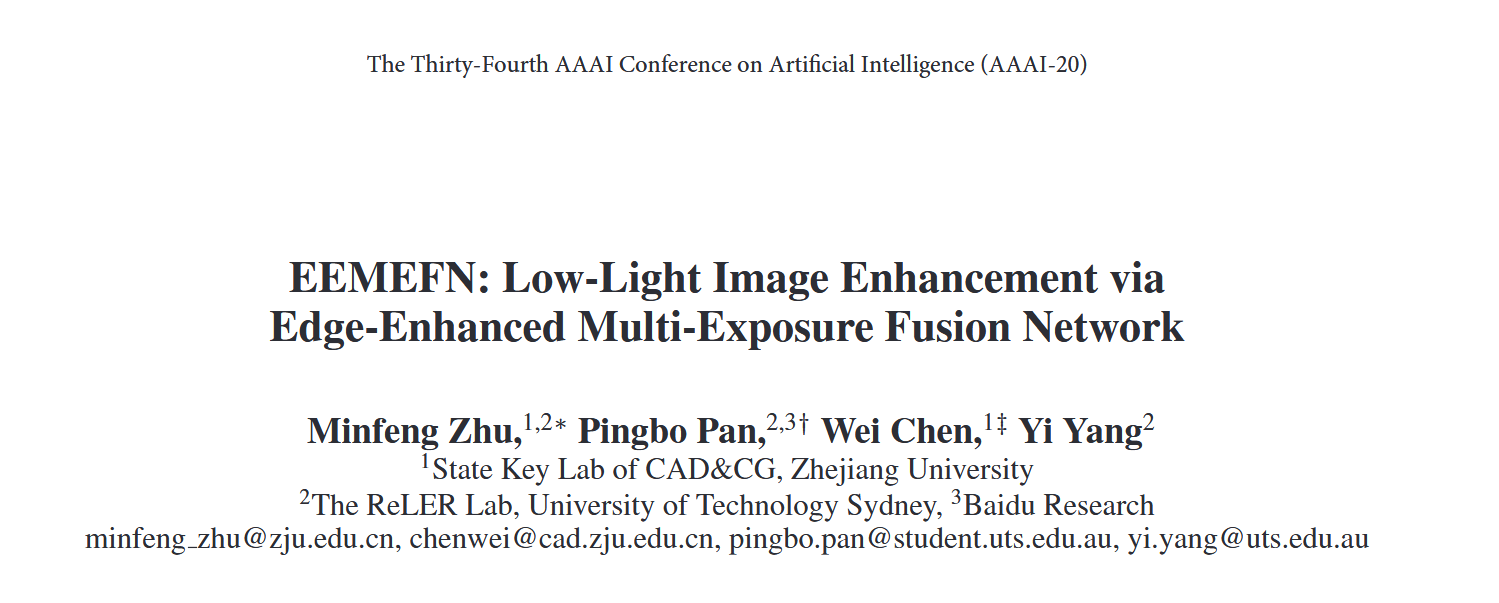 The Thirty-Fourth AAAI Conference on Artificial Intelligence (AAAI-20)

EEMEFN: Low-Light Image Enhancement via Edge-Enhanced Multi-Exposure Fusion Network

Minfeng Zhu,$^{1,2*}$ Pingbo Pan,$^{2,3\dagger}$ Wei Chen,$^{1\ddagger}$ Yi Yang$^{2}$
$^{1}$State Key Lab of CAD&CG, Zhejiang University
$^{2}$The ReLER Lab, University of Technology Sydney, $^{3}$Baidu Research
minfeng_zhu@zju.edu.cn, chenwei@cad.zju.edu.cn, pingbo.pan@student.uts.edu.au, yi.yang@uts.edu.au